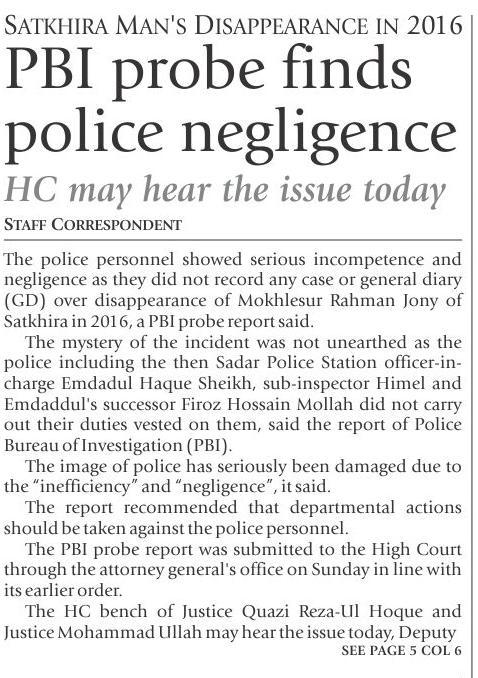 SATKHIRA MAN'S DISAPPEARANCE IN 2016

PBI probe finds police negligence

HC may hear the issue today

STAFF CORRESPONDENT

The police personnel showed serious incompetence and negligence as they did not record any case or general diary (GD) over disappearance of Mokhlesur Rahman Jony of Satkhira in 2016, a PBI probe report said.

The mystery of the incident was not unearthed as the police including the then Sadar Police Station officer-in-charge Emdadul Haque Sheikh, sub-inspector Himel and Emdaddul's successor Firoz Hossain Mollah did not carry out their duties vested on them, said the report of Police Bureau of Investigation (PBI).

The image of police has seriously been damaged due to the "inefficiency" and "negligence", it said.

The report recommended that departmental actions should be taken against the police personnel.

The PBI probe report was submitted to the High Court through the attorney general's office on Sunday in line with its earlier order.

The HC bench of Justice Quazi Reza-Ul Hoque and Justice Mohammad Ullah may hear the issue today, Deputy

SEE PAGE 5 COL 6